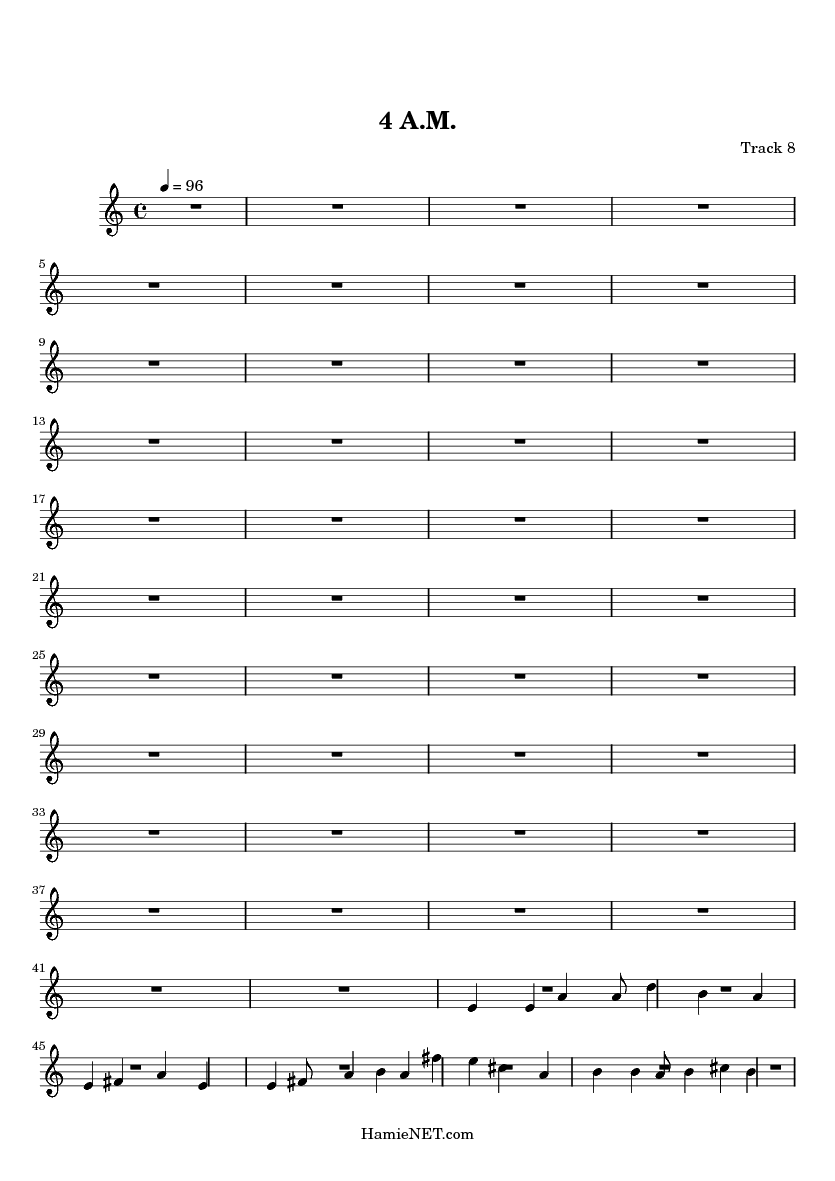 4 A.M.

Track 8

= 96

5

9

13

17

21

25

29

33

37

41

45

HamieNET.com